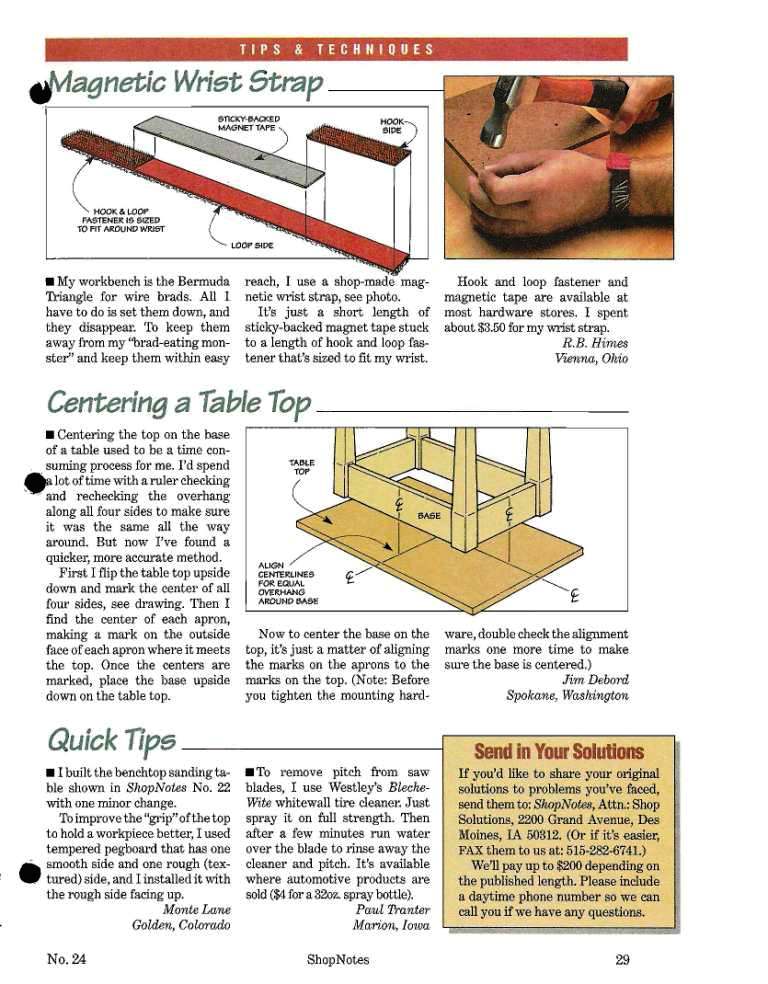 TIPS & TECHNIQUES

Magnetic Wrist Strap

STICKY-BACKED MAGNET TAPE

HOOK SIDE

HOOK & LOOP FASTENER IS SIZED TO FIT AROUND WRIST

LOOP SIDE

■ My workbench is the Bermuda Triangle for wire brads. All I have to do is set them down, and they disappear. To keep them away from my "brad-eating monster" and keep them within easy reach, I use a shop-made magnetic wrist strap, see photo.

It's just a short length of sticky-backed magnet tape stuck to a length of hook and loop fastener that's sized to fit my wrist.

Hook and loop fastener and magnetic tape are available at most hardware stores. I spent about $3.50 for my wrist strap.

R.B. Himes
Vienna, Ohio

Centering a Table Top

■ Centering the top on the base of a table used to be a time consuming process for me. I'd spend a lot of time with a ruler checking and rechecking the overhang along all four sides to make sure it was the same all the way around. But now I've found a quicker, more accurate method.

First I flip the table top upside down and mark the center of all four sides, see drawing. Then I find the center of each apron, making a mark on the outside face of each apron where it meets the top. Once the centers are marked, place the base upside down on the table top.

TABLE TOP

BASE

ALIGN CENTERLINES FOR EQUAL OVERHANG AROUND BASE

Now to center the base on the top, it's just a matter of aligning the marks on the aprons to the marks on the top. (Note: Before you tighten the mounting hardware, double check the alignment marks one more time to make sure the base is centered.)

Jim Debord
Spokane, Washington

Quick Tips

■ I built the benchtop sanding table shown in ShopNotes No. 22 with one minor change.

To improve the "grip" of the top to hold a workpiece better, I used tempered pegboard that has one smooth side and one rough (textured) side, and I installed it with the rough side facing up.

Monte Lane
Golden, Colorado

■ To remove pitch from saw blades, I use Westley's Bleche-Wite whitewall tire cleaner. Just spray it on full strength. Then after a few minutes run water over the blade to rinse away the cleaner and pitch. It's available where automotive products are sold ($4 for a 32oz. spray bottle).

Paul Tranter
Marion, Iowa

Send in Your Solutions

If you'd like to share your original solutions to problems you've faced, send them to: ShopNotes, Attn.: Shop Solutions, 2200 Grand Avenue, Des Moines, IA 50312. (Or if it's easier, FAX them to us at: 515-282-6741.)

We'll pay up to $200 depending on the published length. Please include a daytime phone number so we can call you if we have any questions.

No. 24

ShopNotes

29